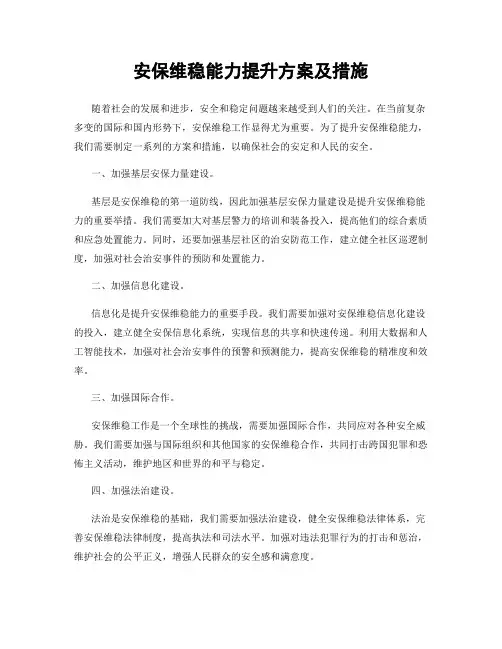 安保维稳能力提升方案及措施

随着社会的发展和进步，安全和稳定问题越来越受到人们的关注。在当前复杂多变的国际和国内形势下，安保维稳工作显得尤为重要。为了提升安保维稳能力，我们需要制定一系列的方案和措施，以确保社会的安定和人民的安全。

一、加强基层安保力量建设。

基层是安保维稳的第一道防线，因此加强基层安保力量建设是提升安保维稳能力的重要举措。我们需要加大对基层警力的培训和装备投入，提高他们的综合素质和应急处置能力。同时，还要加强基层社区的治安防范工作，建立健全社区巡逻制度，加强对社会治安事件的预防和处置能力。

二、加强信息化建设。

信息化是提升安保维稳能力的重要手段。我们需要加强对安保维稳信息化建设的投入，建立健全安保信息化系统，实现信息的共享和快速传递。利用大数据和人工智能技术，加强对社会治安事件的预警和预测能力，提高安保维稳的精准度和效率。

三、加强国际合作。

安保维稳工作是一个全球性的挑战，需要加强国际合作，共同应对各种安全威胁。我们需要加强与国际组织和其他国家的安保维稳合作，共同打击跨国犯罪和恐怖主义活动，维护地区和世界的和平与稳定。

四、加强法治建设。

法治是安保维稳的基础，我们需要加强法治建设，健全安保维稳法律体系，完善安保维稳法律制度，提高执法和司法水平。加强对违法犯罪行为的打击和惩治，维护社会的公平正义，增强人民群众的安全感和满意度。